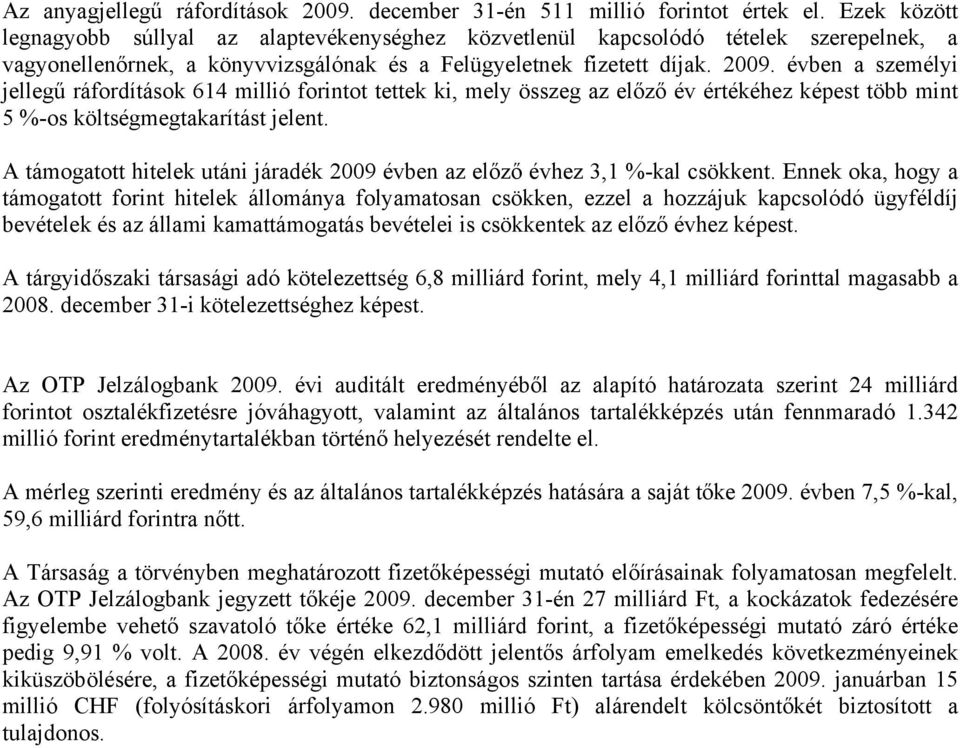 Az anyagjellegű ráfordítások 2009. december 31-én 511 millió forintot értek el. Ezek között legnagyobb súllyal az alaptevékenységhez közvetlenül kapcsolódó tételek szerepelnek, a vagyonellenőrnek, a könyvvizsgálónak és a Felügyeletnek fizetett díjak. 2009. évben a személyi jellegű ráfordítások 614 millió forintot tettek ki, mely összeg az előző év értékéhez képest több mint 5 %-os költségmegtakarítást jelent.

A támogatott hitelek utáni járadék 2009 évben az előző évhez 3,1 %-kal csökkent. Ennek oka, hogy a támogatott forint hitelek állománya folyamatosan csökken, ezzel a hozzájuk kapcsolódó ügyféldíj bevételek és az állami kamattámogatás bevételei is csökkentek az előző évhez képest.

A tárgyidőszaki társasági adó kötelezettség 6,8 milliárd forint, mely 4,1 milliárd forinttal magasabb a 2008. december 31-i kötelezettséghez képest.

Az OTP Jelzálogbank 2009. évi auditált eredményéből az alapító határozata szerint 24 milliárd forintot osztalékfizetésre jóváhagyott, valamint az általános tartalékképzés után fennmaradó 1.342 millió forint eredménytartalékban történő helyezését rendelte el.

A mérleg szerinti eredmény és az általános tartalékképzés hatására a saját tőke 2009. évben 7,5 %-kal, 59,6 milliárd forintra nőtt.

A Társaság a törvényben meghatározott fizetőképességi mutató előírásainak folyamatosan megfelelt. Az OTP Jelzálogbank jegyzett tőkéje 2009. december 31-én 27 milliárd Ft, a kockázatok fedezésére figyelembe vehető szavatoló tőke értéke 62,1 milliárd forint, a fizetőképességi mutató záró értéke pedig 9,91 % volt. A 2008. év végén elkezdődött jelentős árfolyam emelkedés következményeinek kiküszöbölésére, a fizetőképességi mutató biztonságos szinten tartása érdekében 2009. januárban 15 millió CHF (folyósításkori árfolyamon 2.980 millió Ft) alárendelt kölcsöntőkét biztosított a tulajdonos.